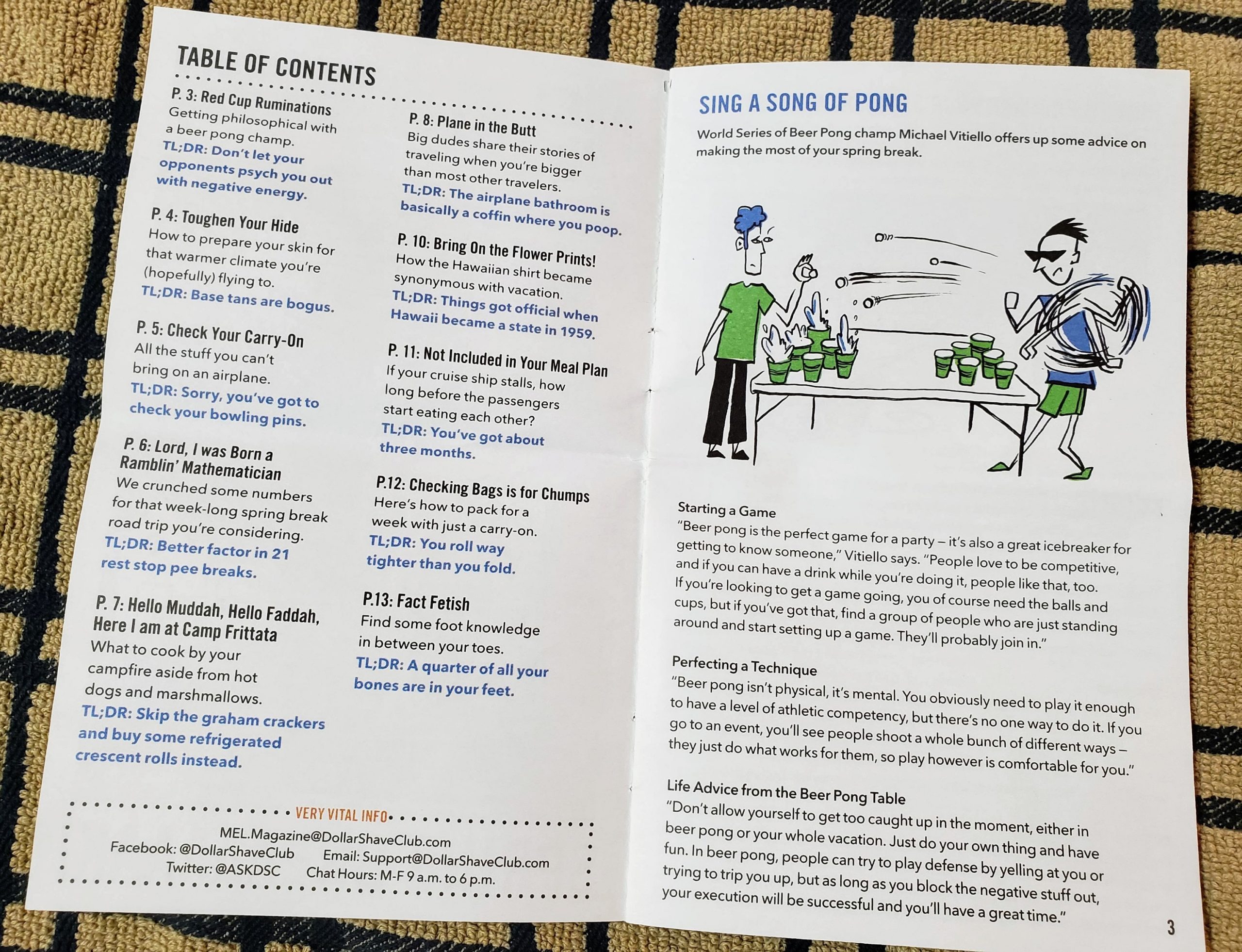 TABLE OF CONTENTS

P. 3: Red Cup Ruminations
Getting philosophical with a beer pong champ.
TL;DR: Don't let your opponents psych you out with negative energy.

P. 4: Toughen Your Hide
How to prepare your skin for that warmer climate you're (hopefully) flying to.
TL;DR: Base tans are bogus.

P. 5: Check Your Carry-On
All the stuff you can't bring on an airplane.
TL;DR: Sorry, you've got to check your bowling pins.

P. 6: Lord, I was Born a Ramblin' Mathematician
We crunched some numbers for that week-long spring break road trip you're considering.
TL;DR: Better factor in 21 rest stop pee breaks.

P. 7: Hello Muddah, Hello Faddah, Here I am at Camp Frittata
What to cook by your campfire aside from hot dogs and marshmallows.
TL;DR: Skip the graham crackers and buy some refrigerated crescent rolls instead.

P. 8: Plane in the Butt
Big dudes share their stories of traveling when you're bigger than most other travelers.
TL;DR: The airplane bathroom is basically a coffin where you poop.

P. 10: Bring On the Flower Prints!
How the Hawaiian shirt became synonymous with vacation.
TL;DR: Things got official when Hawaii became a state in 1959.

P. 11: Not Included in Your Meal Plan
If your cruise ship stalls, how long before the passengers start eating each other?
TL;DR: You've got about three months.

P.12: Checking Bags is for Chumps
Here's how to pack for a week with just a carry-on.
TL;DR: You roll way tighter than you fold.

P.13: Fact Fetish
Find some foot knowledge in between your toes.
TL;DR: A quarter of all your bones are in your feet.

VERY VITAL INFO
MEL.Magazine@DollarShaveClub.com
Facebook: @DollarShaveClub Email: Support@DollarShaveClub.com
Twitter: @ASKDSC Chat Hours: M-F 9 a.m. to 6 p.m.

SING A SONG OF PONG
World Series of Beer Pong champ Michael Vitiello offers up some advice on making the most of your spring break.

Starting a Game
"Beer pong is the perfect game for a party – it's also a great icebreaker for getting to know someone," Vitiello says. "People love to be competitive, and if you can have a drink while you're doing it, people like that, too. If you're looking to get a game going, you of course need the balls and cups, but if you've got that, find a group of people who are just standing around and start setting up a game. They'll probably join in."

Perfecting a Technique
"Beer pong isn't physical, it's mental. You obviously need to play it enough to have a level of athletic competency, but there's no one way to do it. If you go to an event, you'll see people shoot a whole bunch of different ways – they just do what works for them, so play however is comfortable for you."

Life Advice from the Beer Pong Table
"Don't allow yourself to get too caught up in the moment, either in beer pong or your whole vacation. Just do your own thing and have fun. In beer pong, people can try to play defense by yelling at you or trying to trip you up, but as long as you block the negative stuff out, your execution will be successful and you'll have a great time."

3